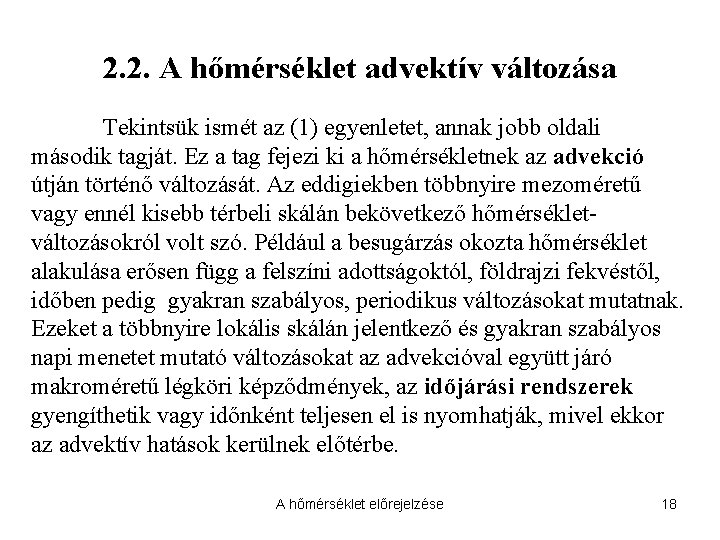 2.2. A hőmérséklet advektív változása

Tekintsük ismét az (1) egyenletet, annak jobb oldali második tagját. Ez a tag fejezi ki a hőmérsékletnek az advekció útján történő változását. Az eddigiekben többnyire mezoméretű vagy ennél kisebb térbeli skálán bekövetkező hőmérséklet-változásokról volt szó. Például a besugárzás okozta hőmérséklet alakulása erősen függ a felszíni adottságoktól, földrajzi fekvéstől, időben pedig gyakran szabályos, periodikus változásokat mutatnak. Ezeket a többnyire lokális skálán jelentkező és gyakran szabályos napi menetet mutató változásokat az advekcióval együtt járó makroméretű légköri képződmények, az időjárási rendszerek gyengíthetik vagy időnként teljesen el is nyomhatják, mivel ekkor az advektív hatások kerülnek előtérbe.

A hőmérséklet előrejelzése

18